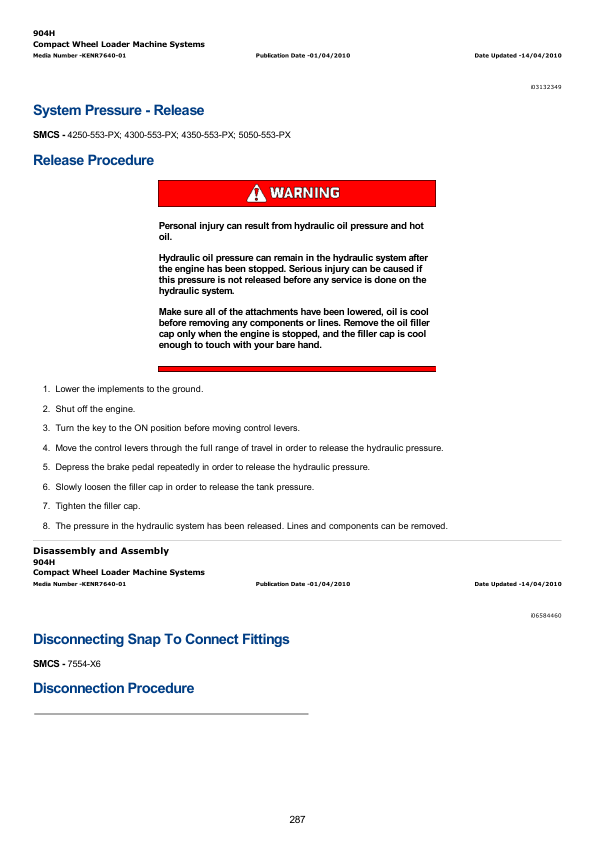 904H
Compact Wheel Loader Machine Systems
Media Number -KENR7640-01 Publication Date -01/04/2010 Date Updated -14/04/2010

i03132349

System Pressure - Release

SMCS - 4250-553-PX; 4300-553-PX; 4350-553-PX; 5050-553-PX

Release Procedure

WARNING

Personal injury can result from hydraulic oil pressure and hot oil.

Hydraulic oil pressure can remain in the hydraulic system after the engine has been stopped. Serious injury can be caused if this pressure is not released before any service is done on the hydraulic system.

Make sure all of the attachments have been lowered, oil is cool before removing any components or lines. Remove the oil filler cap only when the engine is stopped, and the filler cap is cool enough to touch with your bare hand.

1. Lower the implements to the ground.
2. Shut off the engine.
3. Turn the key to the ON position before moving control levers.
4. Move the control levers through the full range of travel in order to release the hydraulic pressure.
5. Depress the brake pedal repeatedly in order to release the hydraulic pressure.
6. Slowly loosen the filler cap in order to release the tank pressure.
7. Tighten the filler cap.
8. The pressure in the hydraulic system has been released. Lines and components can be removed.

Disassembly and Assembly
904H
Compact Wheel Loader Machine Systems
Media Number -KENR7640-01 Publication Date -01/04/2010 Date Updated -14/04/2010

i06584460

Disconnecting Snap To Connect Fittings

SMCS - 7554-X6

Disconnection Procedure

287